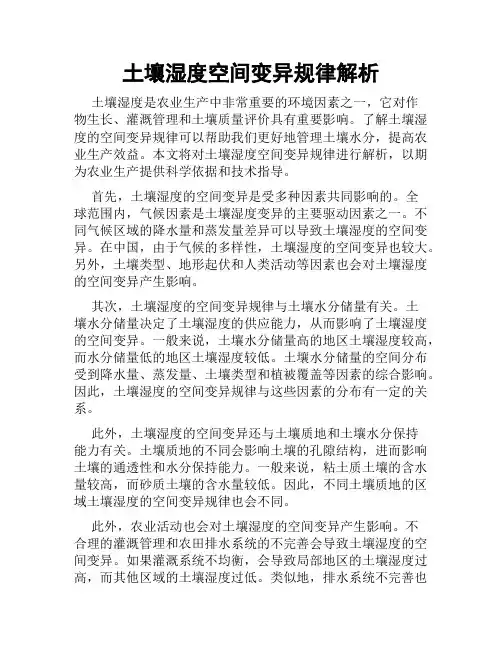 土壤湿度空间变异规律解析

土壤湿度是农业生产中非常重要的环境因素之一，它对作物生长、灌溉管理和土壤质量评价具有重要影响。了解土壤湿度的空间变异规律可以帮助我们更好地管理土壤水分，提高农业生产效益。本文将对土壤湿度空间变异规律进行解析，以期为农业生产提供科学依据和技术指导。

首先，土壤湿度的空间变异是受多种因素共同影响的。全球范围内，气候因素是土壤湿度变异的主要驱动因素之一。不同气候区域的降水量和蒸发量差异可以导致土壤湿度的空间变异。在中国，由于气候的多样性，土壤湿度的空间变异也较大。另外，土壤类型、地形起伏和人类活动等因素也会对土壤湿度的空间变异产生影响。

其次，土壤湿度的空间变异规律与土壤水分储量有关。土壤水分储量决定了土壤湿度的供应能力，从而影响了土壤湿度的空间变异。一般来说，土壤水分储量高的地区土壤湿度较高，而水分储量低的地区土壤湿度较低。土壤水分储量的空间分布受到降水量、蒸发量、土壤类型和植被覆盖等因素的综合影响。因此，土壤湿度的空间变异规律与这些因素的分布有一定的关系。

此外，土壤湿度的空间变异还与土壤质地和土壤水分保持能力有关。土壤质地的不同会影响土壤的孔隙结构，进而影响土壤的通透性和水分保持能力。一般来说，粘土质土壤的含水量较高，而砂质土壤的含水量较低。因此，不同土壤质地的区域土壤湿度的空间变异规律也会不同。

此外，农业活动也会对土壤湿度的空间变异产生影响。不合理的灌溉管理和农田排水系统的不完善会导致土壤湿度的空间变异。如果灌溉系统不均衡，会导致局部地区的土壤湿度过高，而其他区域的土壤湿度过低。类似地，排水系统不完善也